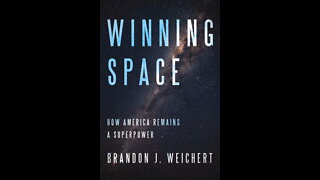 WINNING SPACE

HOW AMERICA REMAINS A SUPERPOWER

BRANDON J. WEICHERT